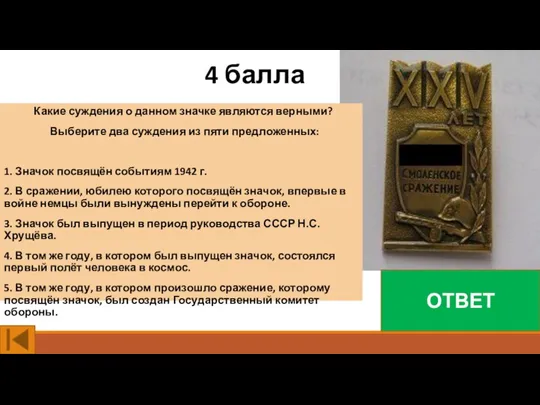 4 балла

Какие суждения о данном значке являются верными?

Выберите два суждения из пяти предложенных:

1. Значок посвящён событиям 1942 г.

2. В сражении, юбилею которого посвящён значок, впервые в войне немцы были вынуждены перейти к обороне.

3. Значок был выпущен в период руководства СССР Н.С. Хрущёва.

4. В том же году, в котором был выпущен значок, состоялся первый полёт человека в космос.

5. В том же году, в котором произошло сражение, которому посвящён значок, был создан Государственный комитет обороны.

XXV ЛЕТ

СМОЛЕНСКОЕ СРАЖЕНИЕ

ОТВЕТ